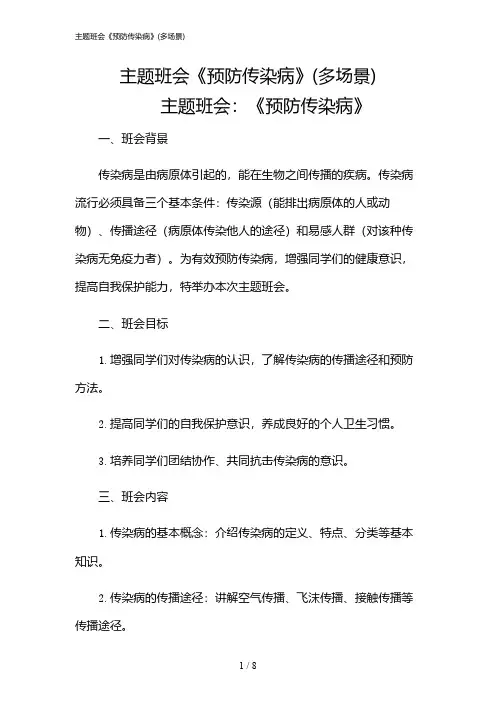 主题班会《预防传染病》(多场景)

主题班会《预防传染病》(多场景)

主题班会：《预防传染病》

一、班会背景

传染病是由病原体引起的，能在生物之间传播的疾病。传染病流行必须具备三个基本条件：传染源（能排出病原体的人或动物）、传播途径（病原体传染他人的途径）和易感人群（对该种传染病无免疫力者）。为有效预防传染病，增强同学们的健康意识，提高自我保护能力，特举办本次主题班会。

二、班会目标

1. 增强同学们对传染病的认识，了解传染病的传播途径和预防方法。

2. 提高同学们的自我保护意识，养成良好的个人卫生习惯。

3. 培养同学们团结协作、共同抗击传染病的意识。

三、班会内容

1. 传染病的基本概念：介绍传染病的定义、特点、分类等基本知识。

2. 传染病的传播途径：讲解空气传播、飞沫传播、接触传播等传播途径。

1 / 8